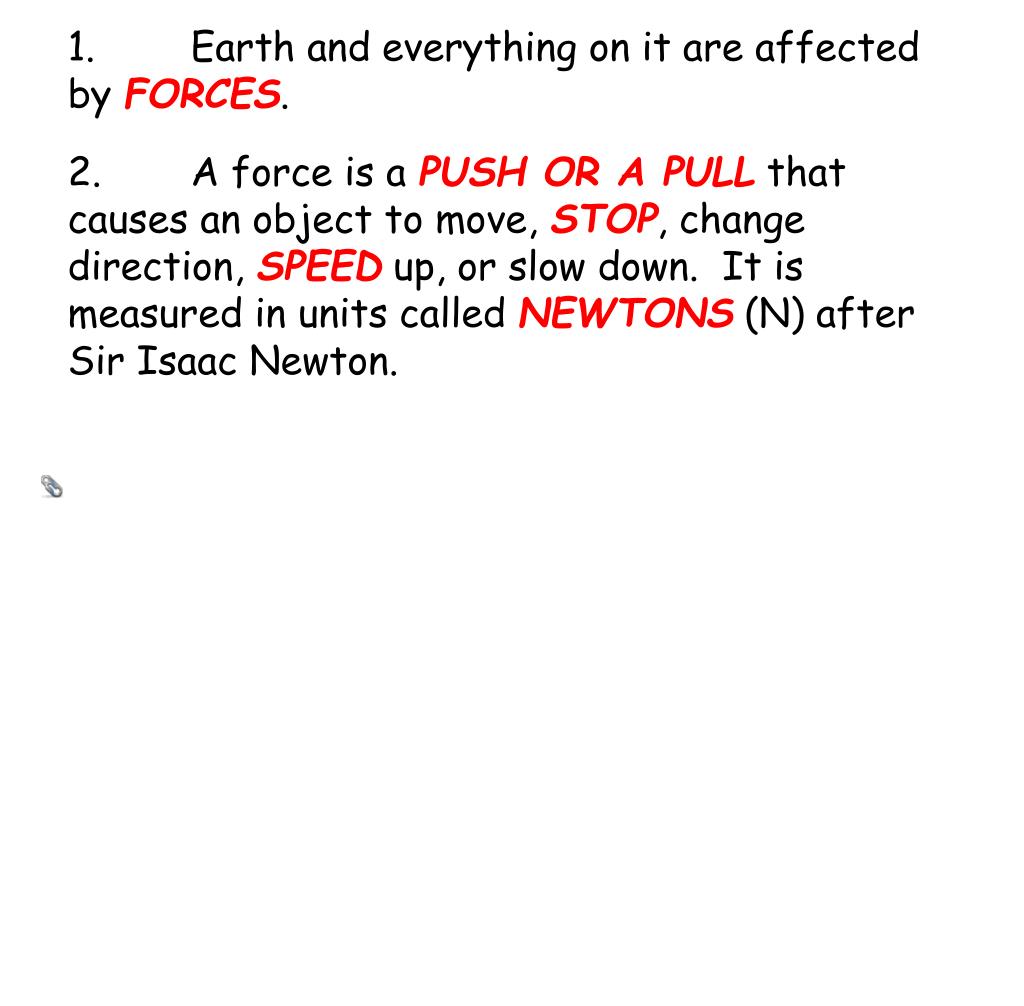 1. Earth and everything on it are affected by FORCES.

2. A force is a PUSH OR A PULL that causes an object to move, STOP, change direction, SPEED up, or slow down. It is measured in units called NEWTONS (N) after Sir Isaac Newton.